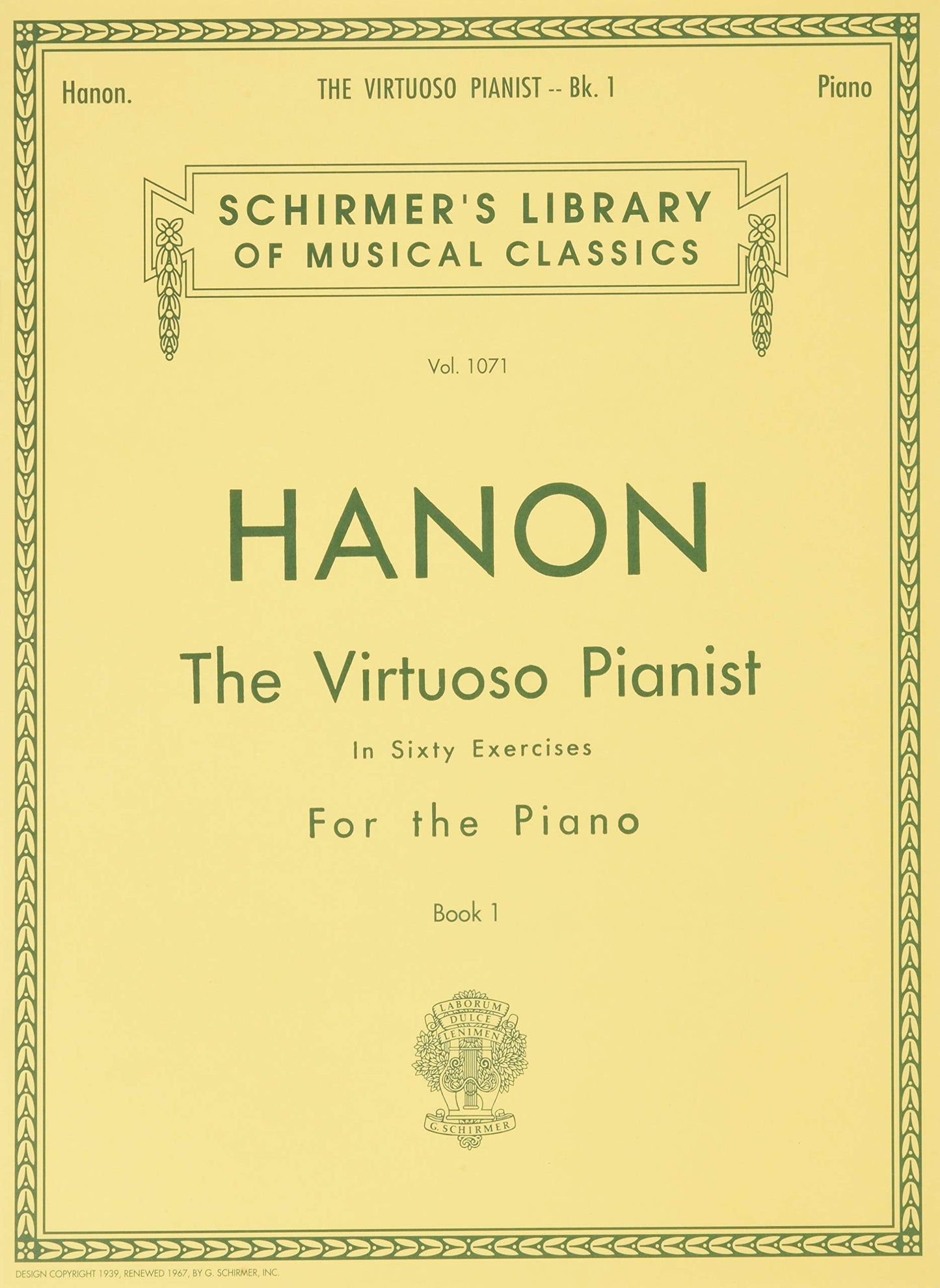 Hanon. THE VIRTUOSO PIANIST -- Bk. 1 Piano

SCHIRMER'S LIBRARY
OF MUSICAL CLASSICS

Vol. 1071

HANON

The Virtuoso Pianist

In Sixty Exercises

For the Piano

Book 1

LABORUM
DULCE
LENIMEN
G. SCHIRMER

DESIGN COPYRIGHT 1939, RENEWED 1967, BY G. SCHIRMER, INC.